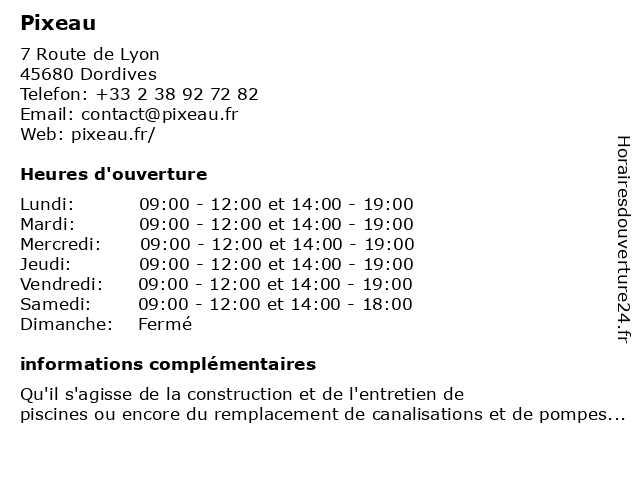 Pixeau

7 Route de Lyon
45680 Dordives
Telefon: +33 2 38 92 72 82
Email: contact@pixeau.fr
Web: pixeau.fr/

Heures d'ouverture

| | |
|---|---|
| Lundi: | 09:00 - 12:00 et 14:00 - 19:00 |
| Mardi: | 09:00 - 12:00 et 14:00 - 19:00 |
| Mercredi: | 09:00 - 12:00 et 14:00 - 19:00 |
| Jeudi: | 09:00 - 12:00 et 14:00 - 19:00 |
| Vendredi: | 09:00 - 12:00 et 14:00 - 19:00 |
| Samedi: | 09:00 - 12:00 et 14:00 - 18:00 |
| Dimanche: | Fermé |

informations complémentaires

Qu'il s'agisse de la construction et de l'entretien de piscines ou encore du remplacement de canalisations et de pompes...

Horairesdouverture24.fr